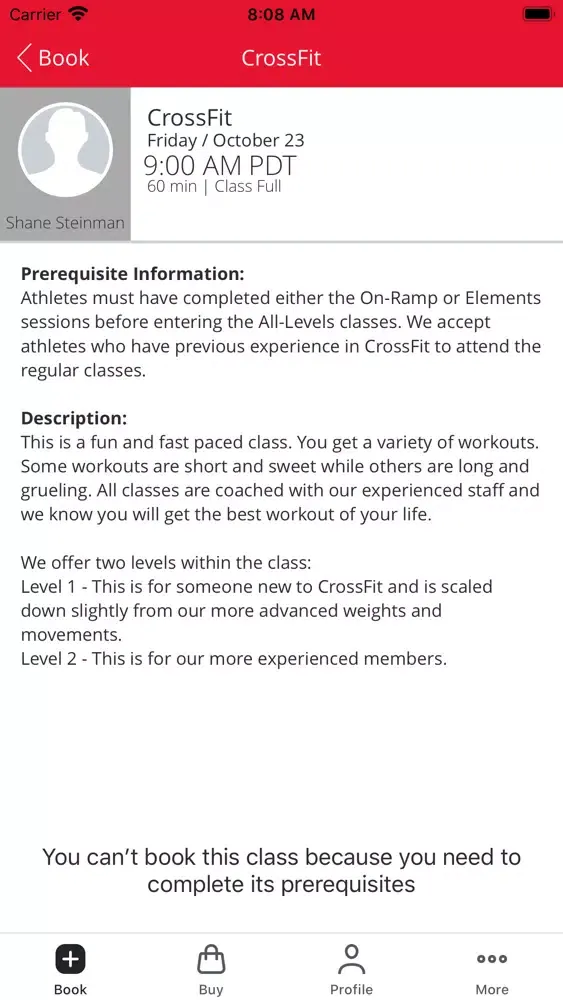 Carrier 8:08 AM

Book CrossFit

Shane Steinman

CrossFit
Friday / October 23
9:00 AM PDT
60 min | Class Full

Prerequisite Information:
Athletes must have completed either the On-Ramp or Elements sessions before entering the All-Levels classes. We accept athletes who have previous experience in CrossFit to attend the regular classes.

Description:
This is a fun and fast paced class. You get a variety of workouts. Some workouts are short and sweet while others are long and grueling. All classes are coached with our experienced staff and we know you will get the best workout of your life.

We offer two levels within the class:
Level 1 - This is for someone new to CrossFit and is scaled down slightly from our more advanced weights and movements.
Level 2 - This is for our more experienced members.

You can't book this class because you need to complete its prerequisites

Book Buy Profile More